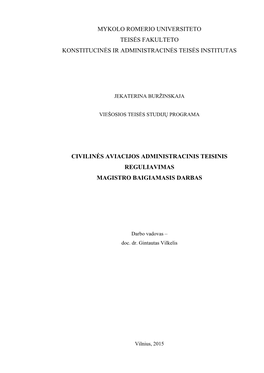 MYKOLO ROMERIO UNIVERSITETO
TEISĖS FAKULTETO
KONSTITUCINĖS IR ADMINISTRACINĖS TEISĖS INSTITUTAS

JEKATERINA BURŽINSKAJA

VIEŠOSIOS TEISĖS STUDIJŲ PROGRAMA

CIVILINĖS AVIACIJOS ADMINISTRACINIS TEISINIS REGULIAVIMAS
MAGISTRO BAIGIAMASIS DARBAS

Darbo vadovas –
doc. dr. Gintautas Vilkelis

Vilnius, 2015